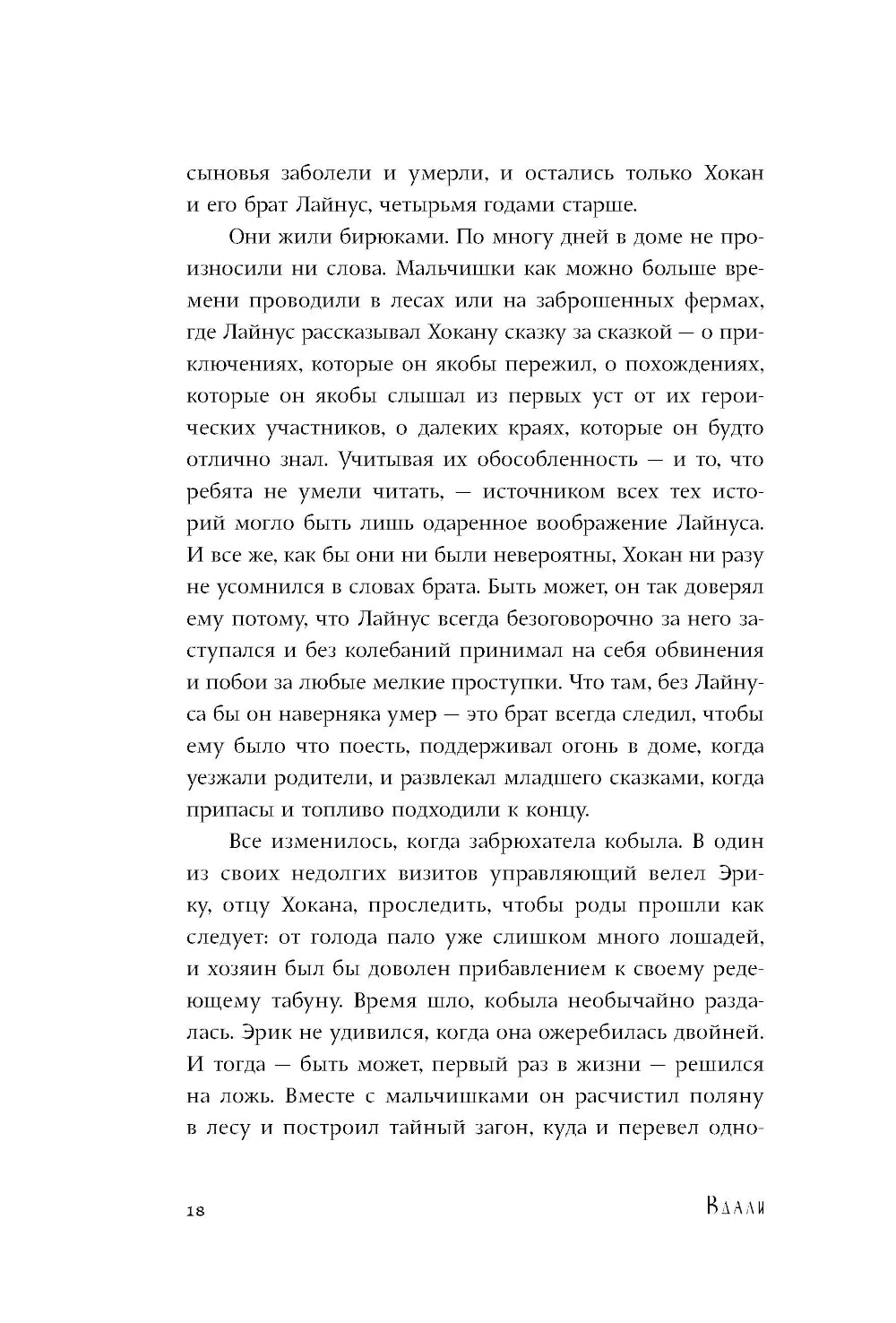 сыновья заболели и умерли, и остались только Хокан и его брат Лайнус, четырьмя годами старше.

Они жили бирюками. По многу дней в доме не произносили ни слова. Мальчишки как можно больше времени проводили в лесах или на заброшенных фермах, где Лайнус рассказывал Хокану сказку за сказкой — о приключениях, которые он якобы пережил, о похождениях, которые он якобы слышал из первых уст от их героических участников, о далеких краях, которые он будто отлично знал. Учитывая их обособленность — и то, что ребята не умели читать, — источником всех тех историй могло быть лишь одаренное воображение Лайнуса. И все же, как бы они ни были невероятны, Хокан ни разу не усомнился в словах брата. Быть может, он так доверял ему потому, что Лайнус всегда безоговорочно за него заступался и без колебаний принимал на себя обвинения и побои за любые мелкие проступки. Что там, без Лайнуса бы он наверняка умер — это брат всегда следил, чтобы ему было что поесть, поддерживал огонь в доме, когда уезжали родители, и развлекал младшего сказками, когда припасы и топливо подходили к концу.

Все изменилось, когда забрюхатела кобыла. В один из своих недолгих визитов управляющий велел Эрику, отцу Хокана, проследить, чтобы роды прошли как следует: от голода пало уже слишком много лошадей, и хозяин был бы доволен прибавлением к своему редеющему табуну. Время шло, кобыла необычайно раздалась. Эрик не удивился, когда она ожеребилась двойней. И тогда — быть может, первый раз в жизни — решился на ложь. Вместе с мальчишками он расчистил поляну в лесу и построил тайный загон, куда и перевел одно-

18 Вдали